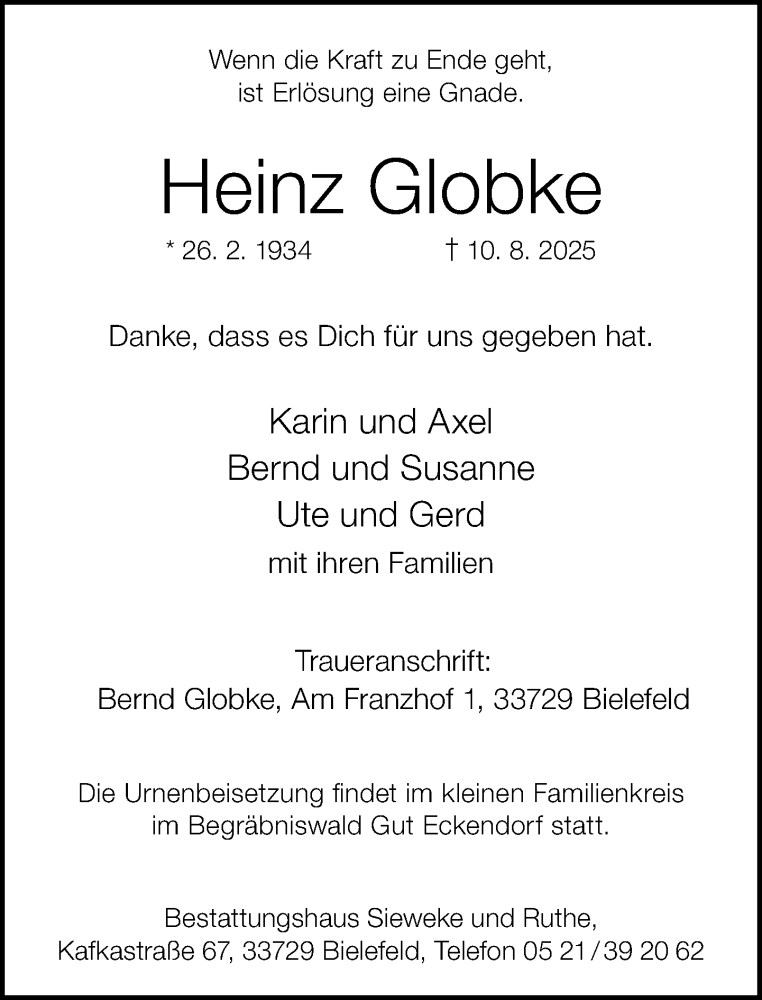 Wenn die Kraft zu Ende geht,
ist Erlösung eine Gnade.

Heinz Globke

* 26. 2. 1934 † 10. 8. 2025

Danke, dass es Dich für uns gegeben hat.

Karin und Axel
Bernd und Susanne
Ute und Gerd
mit ihren Familien

Traueranschrift:
Bernd Globke, Am Franzhof 1, 33729 Bielefeld

Die Urnenbeisetzung findet im kleinen Familienkreis
im Begräbniswald Gut Eckendorf statt.

Bestattungshaus Sieweke und Ruthe,
Kafkastraße 67, 33729 Bielefeld, Telefon 05 21 / 39 20 62